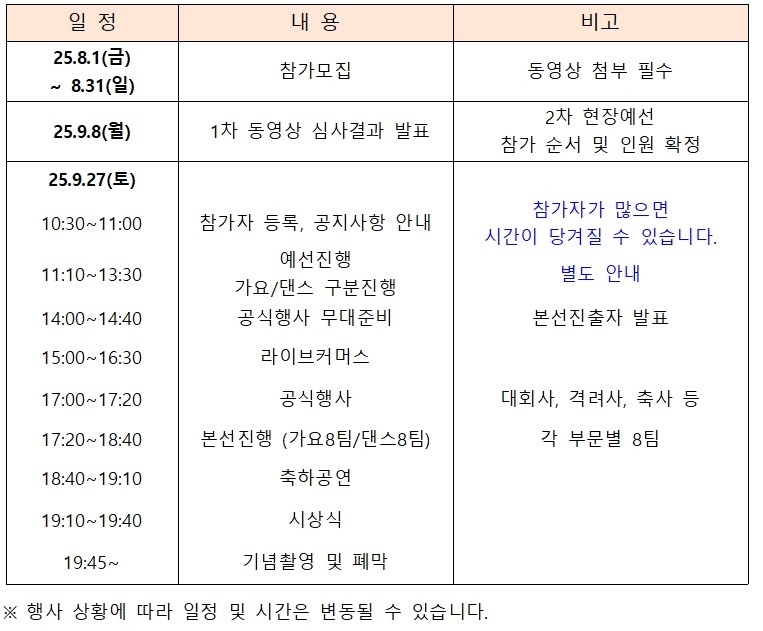 | 일 정 | 내 용 | 비고 |
|---|---|---|
| 25.8.1(금) ~ 8.31(일) | 참가모집 | 동영상 첨부 필수 |
| 25.9.8(월) | 1차 동영상 심사결과 발표 | 2차 현장예선 참가 순서 및 인원 확정 |
| 25.9.27(토) | | |
| 10:30~11:00 | 참가자 등록, 공지사항 안내 | 참가자가 많으면 시간이 당겨질 수 있습니다. |
| 11:10~13:30 | 예선진행 가요/댄스 구분진행 | 별도 안내 |
| 14:00~14:40 | 공식행사 무대준비 | 본선진출자 발표 |
| 15:00~16:30 | 라이브커머스 | |
| 17:00~17:20 | 공식행사 | 대회사, 격려사, 축사 등 |
| 17:20~18:40 | 본선진행 (가요8팀/댄스8팀) | 각 부문별 8팀 |
| 18:40~19:10 | 축하공연 | |
| 19:10~19:40 | 시상식 | |
| 19:45~ | 기념촬영 및 폐막 | |

※ 행사 상황에 따라 일정 및 시간은 변동될 수 있습니다.